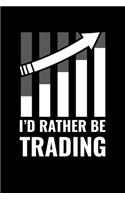 I'D RATHER BE
TRADING